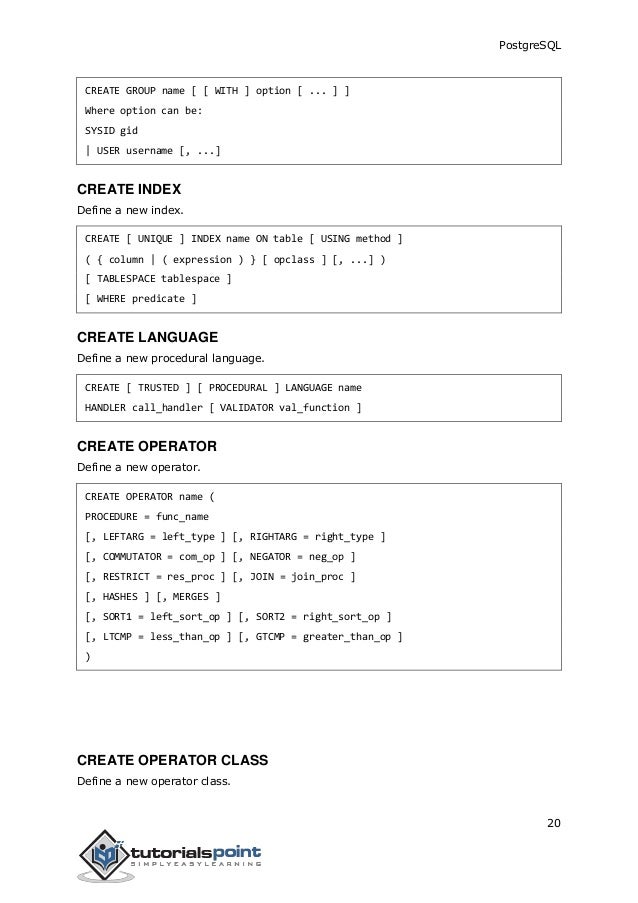 PostgreSQL

CREATE GROUP name [ [ WITH ] option [ ... ] ]
Where option can be:
SYSID gid
| USER username [, ...]

CREATE INDEX
Define a new index.

CREATE [ UNIQUE ] INDEX name ON table [ USING method ]
( { column | ( expression ) } [ opclass ] [, ...] )
[ TABLESPACE tablespace ]
[ WHERE predicate ]

CREATE LANGUAGE
Define a new procedural language.

CREATE [ TRUSTED ] [ PROCEDURAL ] LANGUAGE name
HANDLER call_handler [ VALIDATOR val_function ]

CREATE OPERATOR
Define a new operator.

CREATE OPERATOR name (
PROCEDURE = func_name
[, LEFTARG = left_type ] [, RIGHTARG = right_type ]
[, COMMUTATOR = com_op ] [, NEGATOR = neg_op ]
[, RESTRICT = res_proc ] [, JOIN = join_proc ]
[, HASHES ] [, MERGES ]
[, SORT1 = left_sort_op ] [, SORT2 = right_sort_op ]
[, LTCMP = less_than_op ] [, GTCMP = greater_than_op ]
)

CREATE OPERATOR CLASS
Define a new operator class.

20

tutorialspoint
SIMPLYEASYLEARNING